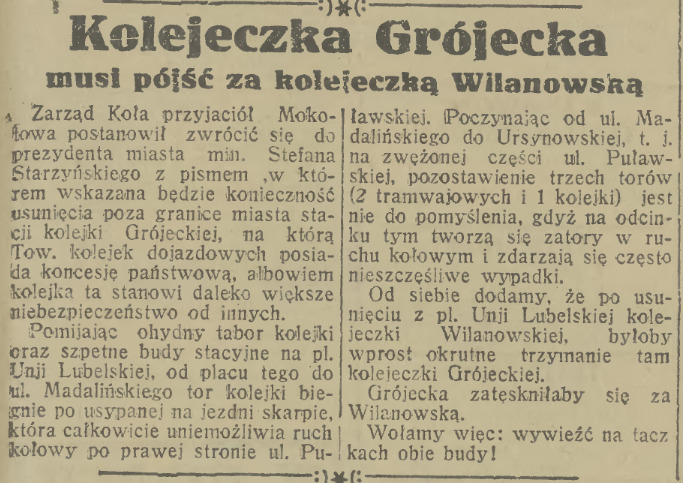 Kolejeczka Grójecka

musi pójść za kolejeczką Wilanowską

Zarząd Koła przyjaciół Mokotowa postanowił zwrócić się do prezydenta miasta min. Stefana Starzyńskiego z pismem ,w którem wskazana będzie konieczność usunięcia poza granice miasta stacji kolejki Grójeckiej, na którą Tow. kolejek dojazdowych posiada koncesję państwową, albowiem kolejka ta stanowi daleko większe niebezpieczeństwo od innych.

Pomijając ohydny tabor kolejki oraz szpetne budy stacyjne na pl. Unji Lubelskiej, od placu tego do ul. Madalińskiego tor kolejki biegnie po usypanej na jezdni skarpie, która całkowicie uniemożliwia ruch kołowy po prawej stronie ul. Puławskiej. Poczynając od ul. Madalińskiego do Ursynowskiej, t. j. na zwężonej części ul. Puławskiej, pozostawienie trzech torów (2 tramwajowych i 1 kolejki) jest nie do pomyślenia, gdyż na odcinku tym tworzą się zatory w ruchu kołowym i zdarzają się często nieszczęśliwe wypadki.

Od siebie dodamy, że po usunięciu z pl. Unji Lubelskiej kolejeczki Wilanowskiej, byłoby wprost okrutne trzymanie tam kolejeczki Grójeckiej.

Grójecka zatęskniłaby się za Wilanowską.

Wołamy więc: wywieźć na taczkach obie budy!